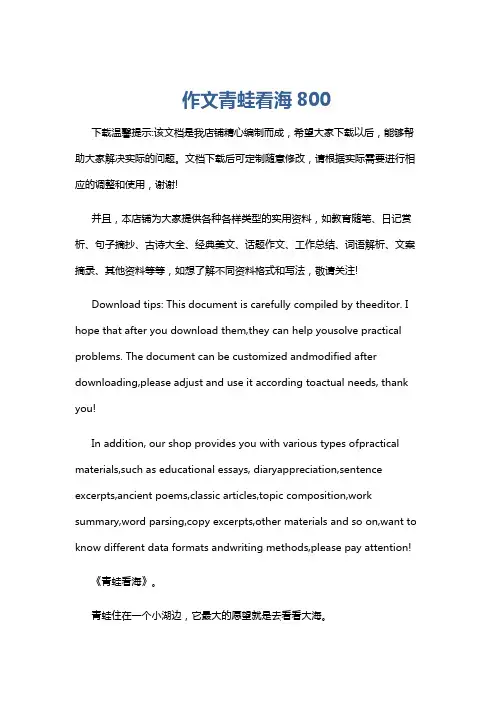 作文青蛙看海 800

下载温馨提示:该文档是我店铺精心编制而成，希望大家下载以后，能够帮助大家解决实际的问题。文档下载后可定制随意修改，请根据实际需要进行相应的调整和使用，谢谢!

并且，本店铺为大家提供各种各样类型的实用资料，如教育随笔、日记赏析、句子摘抄、古诗大全、经典美文、话题作文、工作总结、词语解析、文案摘录、其他资料等等，如想了解不同资料格式和写法，敬请关注!

Download tips: This document is carefully compiled by theeditor. I hope that after you download them,they can help yousolve practical problems. The document can be customized andmodified after downloading,please adjust and use it according toactual needs, thank you!

In addition, our shop provides you with various types ofpractical materials,such as educational essays, diaryappreciation,sentence excerpts,ancient poems,classic articles,topic composition,work summary,word parsing,copy excerpts,other materials and so on,want to know different data formats andwriting methods,please pay attention!

《青蛙看海》。

青蛙住在一个小湖边，它最大的愿望就是去看看大海。